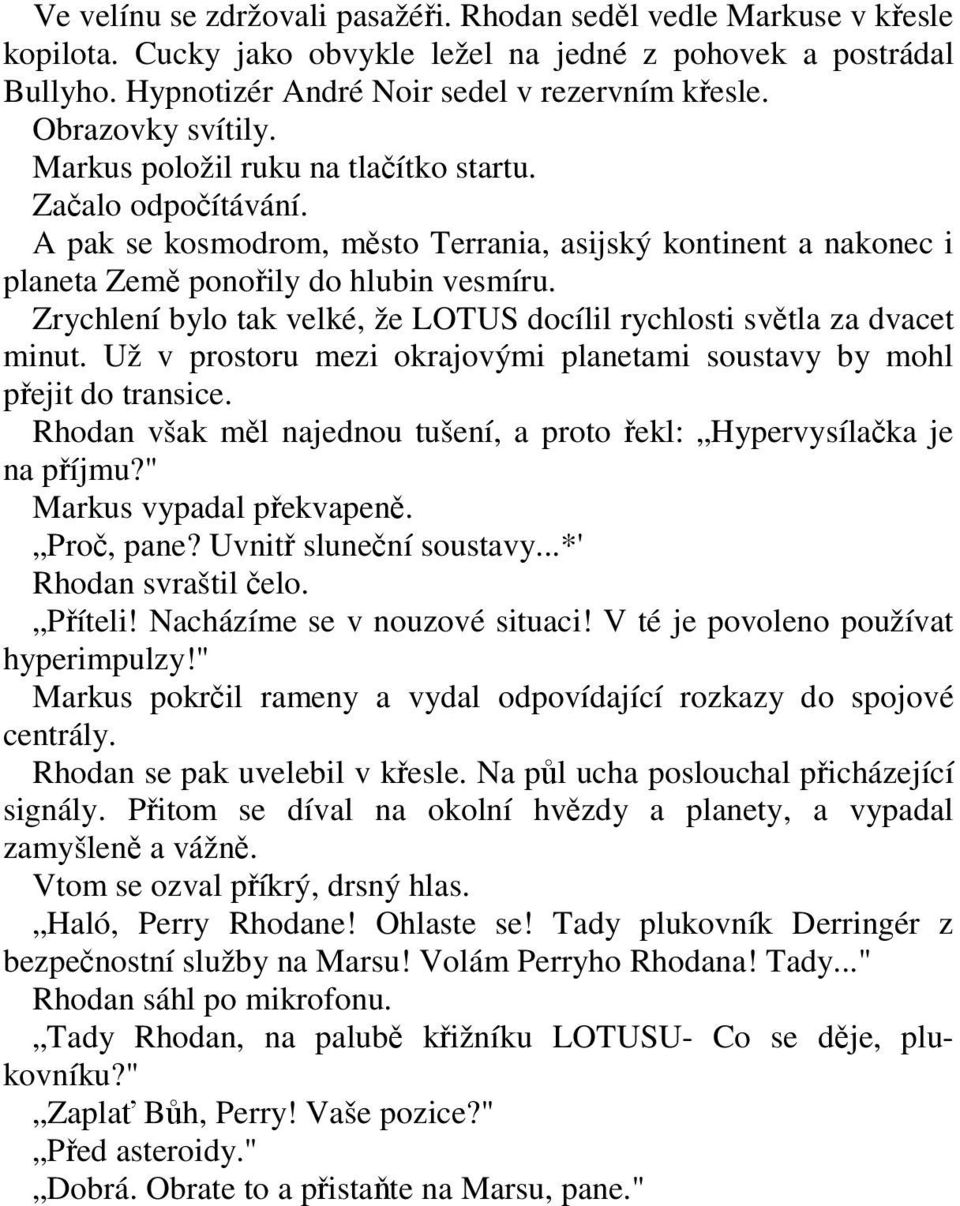 Ve velínu se zdržovali pasažéři. Rhodan seděl vedle Markuse v křesle kopilota. Cucky jako obvykle ležel na jedné z pohovek a postrádal Bullyho. Hypnotizér André Noir sedel v rezervním křesle.

Obrazovky svítily.

Markus položil ruku na tlačítko startu.

Začalo odpočítávání.

A pak se kosmodrom, město Terrania, asijský kontinent a nakonec i planeta Země ponořily do hlubin vesmíru.

Zrychlení bylo tak velké, že LOTUS docílil rychlosti světla za dvacet minut. Už v prostoru mezi okrajovými planetami soustavy by mohl přejit do transice.

Rhodan však měl najednou tušení, a proto řekl: „Hypervysílačka je na příjmu?"

Markus vypadal překvapeně.

„Proč, pane? Uvnitř sluneční soustavy...*'

Rhodan svraštil čelo.

„Příteli! Nacházíme se v nouzové situaci! V té je povoleno používat hyperimpulzy!"

Markus pokrčil rameny a vydal odpovídající rozkazy do spojové centrály.

Rhodan se pak uvelebil v křesle. Na půl ucha poslouchal přicházející signály. Přitom se díval na okolní hvězdy a planety, a vypadal zamyšleně a vážně.

Vtom se ozval příkrý, drsný hlas.

„Haló, Perry Rhodane! Ohlaste se! Tady plukovník Derringér z bezpečnostní služby na Marsu! Volám Perryho Rhodana! Tady..."

Rhodan sáhl po mikrofonu.

„Tady Rhodan, na palubě křižníku LOTUSU- Co se děje, plukovníku?"

„Zaplať Bůh, Perry! Vaše pozice?"

„Před asteroidy."

„Dobrá. Obrate to a přistaňte na Marsu, pane."